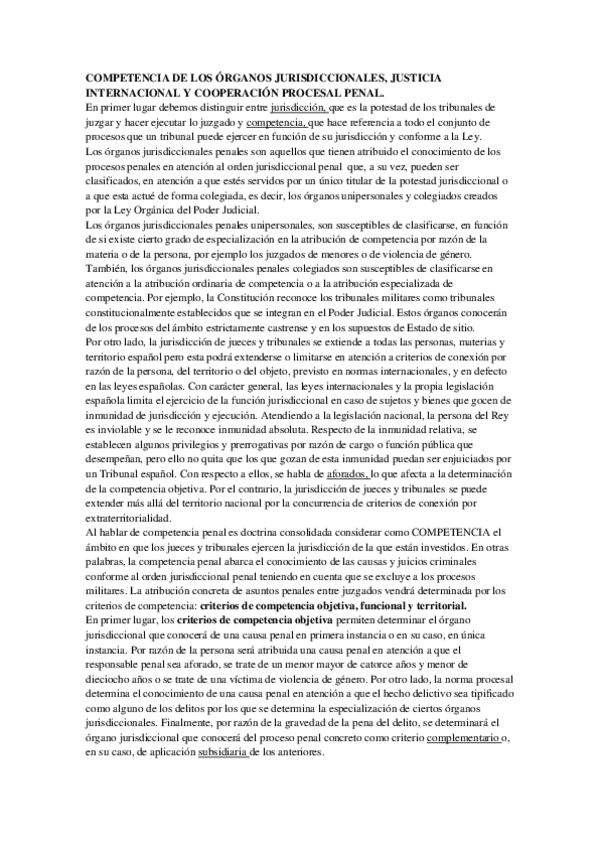 COMPETENCIA DE LOS ÓRGANOS JURISDICCIONALES, JUSTICIA INTERNACIONAL Y COOPERACIÓN PROCESAL PENAL.
En primer lugar debemos distinguir entre jurisdicción, que es la potestad de los tribunales de juzgar y hacer ejecutar lo juzgado y competencia, que hace referencia a todo el conjunto de procesos que un tribunal puede ejercer en función de su jurisdicción y conforme a la Ley.
Los órganos jurisdiccionales penales son aquellos que tienen atribuido el conocimiento de los procesos penales en atención al orden jurisdiccional penal que, a su vez, pueden ser clasificados, en atención a que estés servidos por un único titular de la potestad jurisdiccional o a que esta actué de forma colegiada, es decir, los órganos unipersonales y colegiados creados por la Ley Orgánica del Poder Judicial.
Los órganos jurisdiccionales penales unipersonales, son susceptibles de clasificarse, en función de si existe cierto grado de especialización en la atribución de competencia por razón de la materia o de la persona, por ejemplo los juzgados de menores o de violencia de género.
También, los órganos jurisdiccionales penales colegiados son susceptibles de clasificarse en atención a la atribución ordinaria de competencia o a la atribución especializada de competencia. Por ejemplo, la Constitución reconoce los tribunales militares como tribunales constitucionalmente establecidos que se integran en el Poder Judicial. Estos órganos conocerán de los procesos del ámbito estrictamente castrense y en los supuestos de Estado de sitio.
Por otro lado, la jurisdicción de jueces y tribunales se extiende a todas las personas, materias y territorio español pero esta podrá extenderse o limitarse en atención a criterios de conexión por razón de la persona, del territorio o del objeto, previsto en normas internacionales, y en defecto en las leyes españolas. Con carácter general, las leyes internacionales y la propia legislación española limita el ejercicio de la función jurisdiccional en caso de sujetos y bienes que gocen de inmunidad de jurisdicción y ejecución. Atendiendo a la legislación nacional, la persona del Rey es inviolable y se le reconoce inmunidad absoluta. Respecto de la inmunidad relativa, se establecen algunos privilegios y prerrogativas por razón de cargo o función pública que desempeñan, pero ello no quita que los que gozan de esta inmunidad puedan ser enjuiciados por un Tribunal español. Con respecto a ellos, se habla de aforados, lo que afecta a la determinación de la competencia objetiva. Por el contrario, la jurisdicción de jueces y tribunales se puede extender más allá del territorio nacional por la concurrencia de criterios de conexión por extraterritorialidad.
Al hablar de competencia penal es doctrina consolidada considerar como COMPETENCIA el ámbito en que los jueces y tribunales ejercen la jurisdicción de la que están investidos. En otras palabras, la competencia penal abarca el conocimiento de las causas y juicios criminales conforme al orden jurisdiccional penal teniendo en cuenta que se excluye a los procesos militares. La atribución concreta de asuntos penales entre juzgados vendrá determinada por los criterios de competencia: criterios de competencia objetiva, funcional y territorial.
En primer lugar, los criterios de competencia objetiva permiten determinar el órgano jurisdiccional que conocerá de una causa penal en primera instancia o en su caso, en única instancia. Por razón de la persona será atribuida una causa penal en atención a que el responsable penal sea aforado, se trate de un menor mayor de catorce años y menor de dieciocho años o se trate de una víctima de violencia de género. Por otro lado, la norma procesal determina el conocimiento de una causa penal en atención a que el hecho delictivo sea tipificado como alguno de los delitos por los que se determina la especialización de ciertos órganos jurisdiccionales. Finalmente, por razón de la gravedad de la pena del delito, se determinará el órgano jurisdiccional que conocerá del proceso penal concreto como criterio complementario o, en su caso, de aplicación subsidiaria de los anteriores.